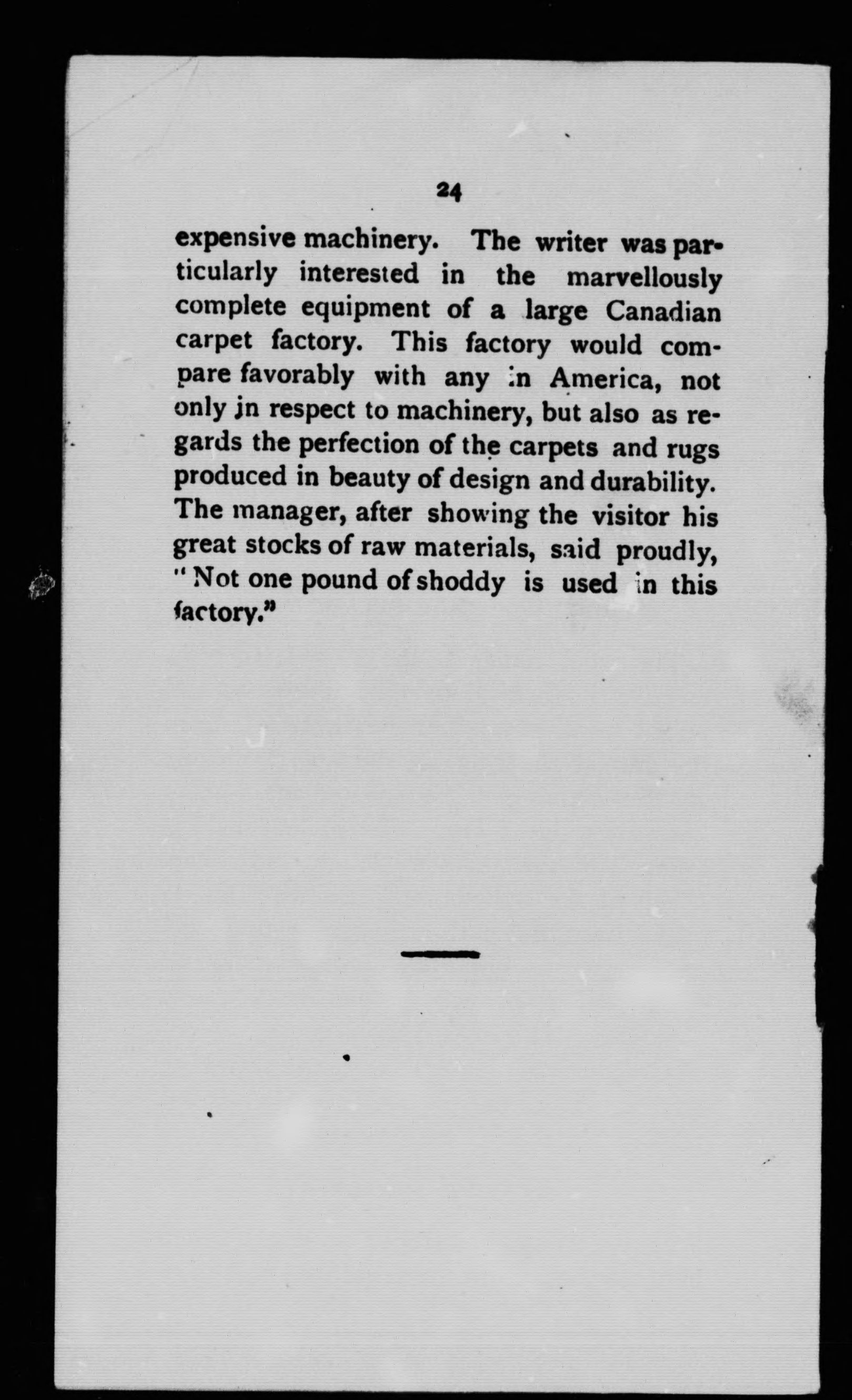 24

expensive machinery. The writer was particularly interested in the marvellously complete equipment of a large Canadian carpet factory. This factory would compare favorably with any in America, not only in respect to machinery, but also as regards the perfection of the carpets and rugs produced in beauty of design and durability. The manager, after showing the visitor his great stocks of raw materials, said proudly, "Not one pound of shoddy is used in this factory."